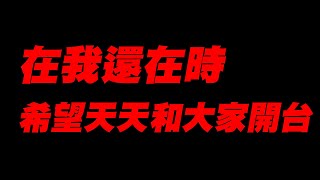 在我還在時
希望天天和大家開台